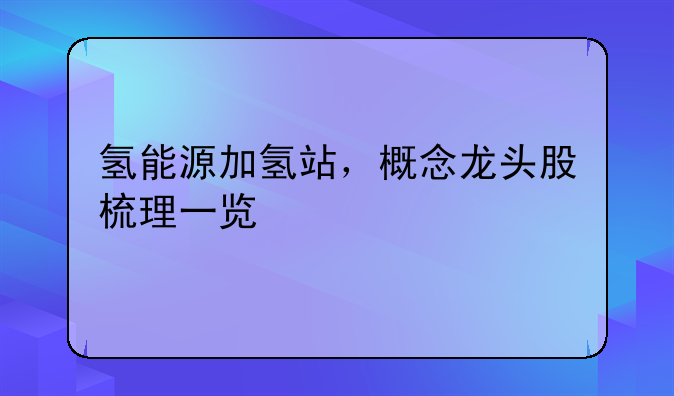 氢能源加氢站，概念龙头股梳理一览